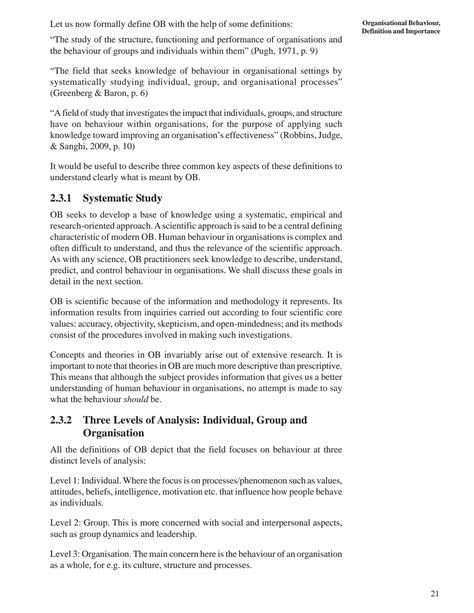 Organisational Behaviour, Definition and Importance

Let us now formally define OB with the help of some definitions:

"The study of the structure, functioning and performance of organisations and the behaviour of groups and individuals within them" (Pugh, 1971, p. 9)

"The field that seeks knowledge of behaviour in organisational settings by systematically studying individual, group, and organisational processes" (Greenberg & Baron, p. 6)

"A field of study that investigates the impact that individuals, groups, and structure have on behaviour within organisations, for the purpose of applying such knowledge toward improving an organisation's effectiveness" (Robbins, Judge, & Sanghi, 2009, p. 10)

It would be useful to describe three common key aspects of these definitions to understand clearly what is meant by OB.

2.3.1 Systematic Study

OB seeks to develop a base of knowledge using a systematic, empirical and research-oriented approach. A scientific approach is said to be a central defining characteristic of modern OB. Human behaviour in organisations is complex and often difficult to understand, and thus the relevance of the scientific approach. As with any science, OB practitioners seek knowledge to describe, understand, predict, and control behaviour in organisations. We shall discuss these goals in detail in the next section.

OB is scientific because of the information and methodology it represents. Its information results from inquiries carried out according to four scientific core values: accuracy, objectivity, skepticism, and open-mindedness; and its methods consist of the procedures involved in making such investigations.

Concepts and theories in OB invariably arise out of extensive research. It is important to note that theories in OB are much more descriptive than prescriptive. This means that although the subject provides information that gives us a better understanding of human behaviour in organisations, no attempt is made to say what the behaviour should be.

2.3.2 Three Levels of Analysis: Individual, Group and Organisation

All the definitions of OB depict that the field focuses on behaviour at three distinct levels of analysis:

Level 1: Individual. Where the focus is on processes/phenomenon such as values, attitudes, beliefs, intelligence, motivation etc. that influence how people behave as individuals.

Level 2: Group. This is more concerned with social and interpersonal aspects, such as group dynamics and leadership.

Level 3: Organisation. The main concern here is the behaviour of an organisation as a whole, for e.g. its culture, structure and processes.

21